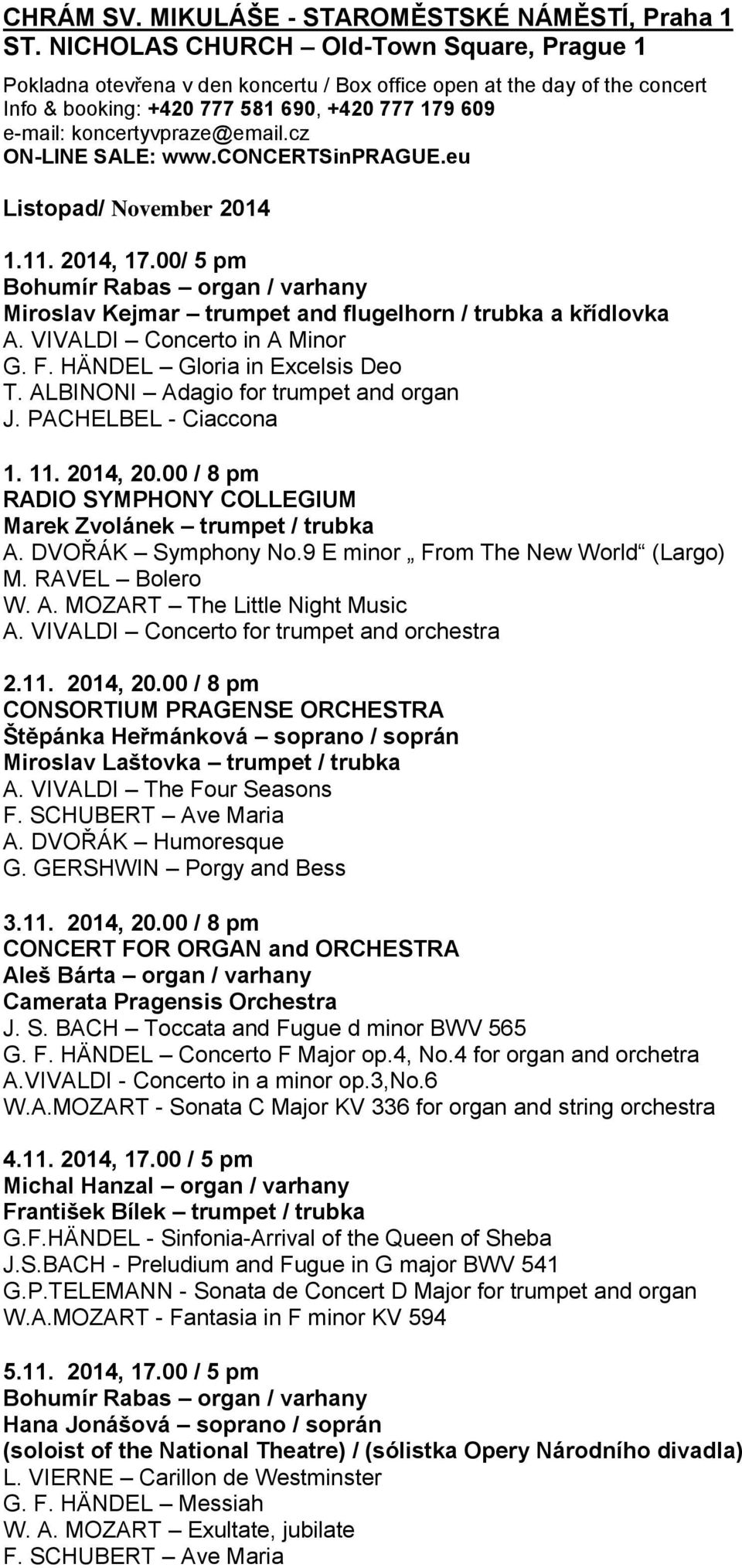 CHRÁM SV. MIKULÁŠE - STAROMĚSTSKÉ NÁMĚSTÍ, Praha 1
ST. NICHOLAS CHURCH – Old-Town Square, Prague 1

Pokladna otevřena v den koncertu / Box office open at the day of the concert
Info & booking: +420 777 581 690, +420 777 179 609
e-mail: koncertyvpraze@email.cz
ON-LINE SALE: www.CONCERTSinPRAGUE.eu

Listopad/ November 2014

1.11. 2014, 17.00/ 5 pm
Bohumír Rabas – organ / varhany
Miroslav Kejmar – trumpet and flugelhorn / trubka a křídlovka
A. VIVALDI – Concerto in A Minor
G. F. HÄNDEL – Gloria in Excelsis Deo
T. ALBINONI – Adagio for trumpet and organ
J. PACHELBEL - Ciaccona

1. 11. 2014, 20.00 / 8 pm
RADIO SYMPHONY COLLEGIUM
Marek Zvolánek – trumpet / trubka
A. DVOŘÁK – Symphony No.9 E minor „ From The New World“ (Largo)
M. RAVEL – Bolero
W. A. MOZART – The Little Night Music
A. VIVALDI – Concerto for trumpet and orchestra

2.11. 2014, 20.00 / 8 pm
CONSORTIUM PRAGENSE ORCHESTRA
Štěpánka Heřmánková – soprano / soprán
Miroslav Laštovka – trumpet / trubka
A. VIVALDI – The Four Seasons
F. SCHUBERT – Ave Maria
A. DVOŘÁK – Humoresque
G. GERSHWIN – Porgy and Bess

3.11. 2014, 20.00 / 8 pm
CONCERT FOR ORGAN and ORCHESTRA
Aleš Bárta – organ / varhany
Camerata Pragensis Orchestra
J. S. BACH – Toccata and Fugue d minor BWV 565
G. F. HÄNDEL – Concerto F Major op.4, No.4 for organ and orchetra
A.VIVALDI - Concerto in a minor op.3,No.6
W.A.MOZART - Sonata C Major KV 336 for organ and string orchestra

4.11. 2014, 17.00 / 5 pm
Michal Hanzal – organ / varhany
František Bílek – trumpet / trubka
G.F.HÄNDEL - Sinfonia-Arrival of the Queen of Sheba
J.S.BACH - Preludium and Fugue in G major BWV 541
G.P.TELEMANN - Sonata de Concert D Major for trumpet and organ
W.A.MOZART - Fantasia in F minor KV 594

5.11. 2014, 17.00 / 5 pm
Bohumír Rabas – organ / varhany
Hana Jonášová – soprano / soprán
(soloist of the National Theatre) / (sólistka Opery Národního divadla)
L. VIERNE – Carillon de Westminster
G. F. HÄNDEL – Messiah
W. A. MOZART – Exultate, jubilate
F. SCHUBERT – Ave Maria